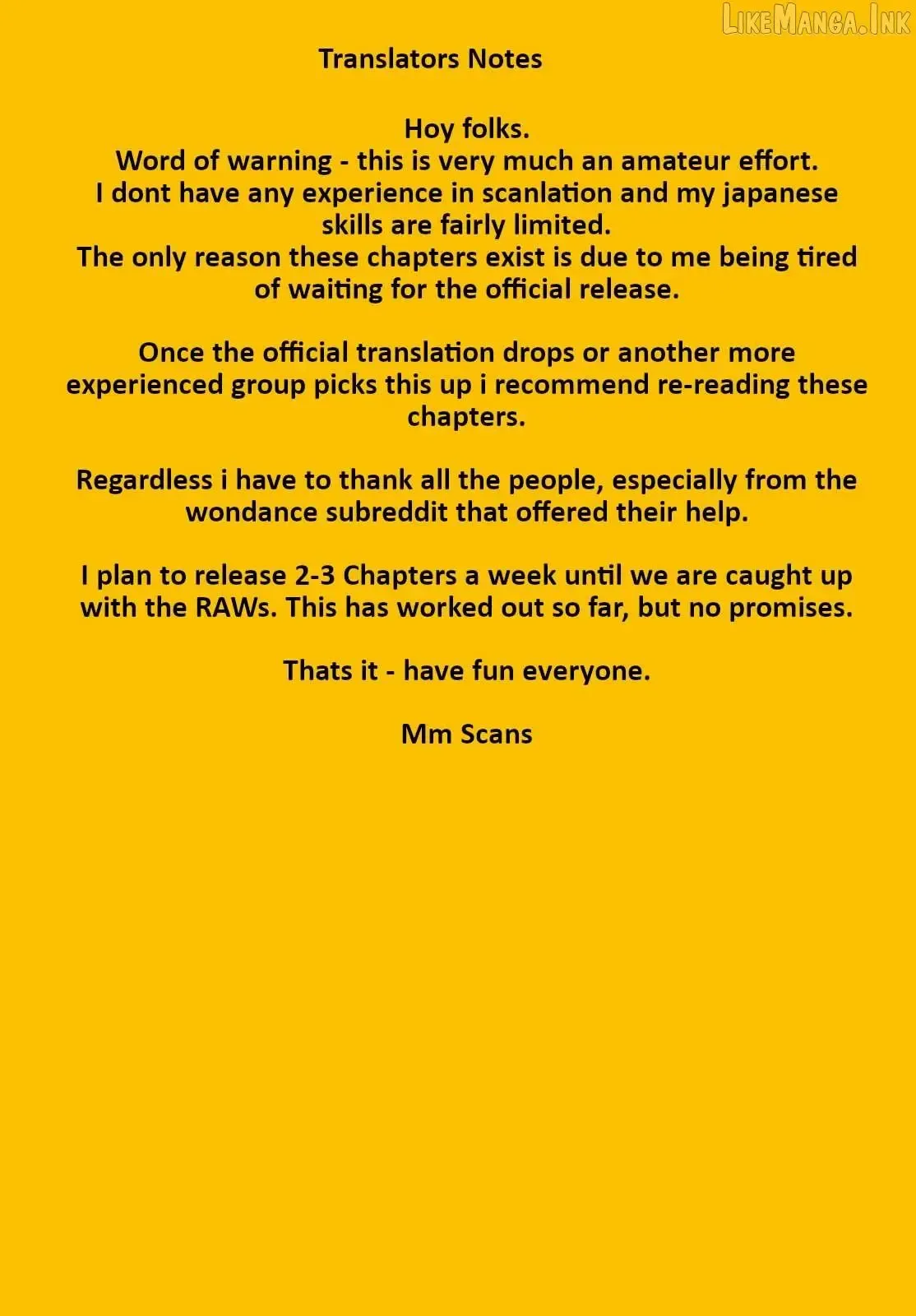 LikeManga.Ink

Translators Notes

Hoy folks.
Word of warning - this is very much an amateur effort.
I dont have any experience in scanlation and my japanese skills are fairly limited.
The only reason these chapters exist is due to me being tired of waiting for the official release.

Once the official translation drops or another more experienced group picks this up i recommend re-reading these chapters.

Regardless i have to thank all the people, especially from the wondance subreddit that offered their help.

I plan to release 2-3 Chapters a week until we are caught up with the RAWs. This has worked out so far, but no promises.

Thats it - have fun everyone.

Mm Scans